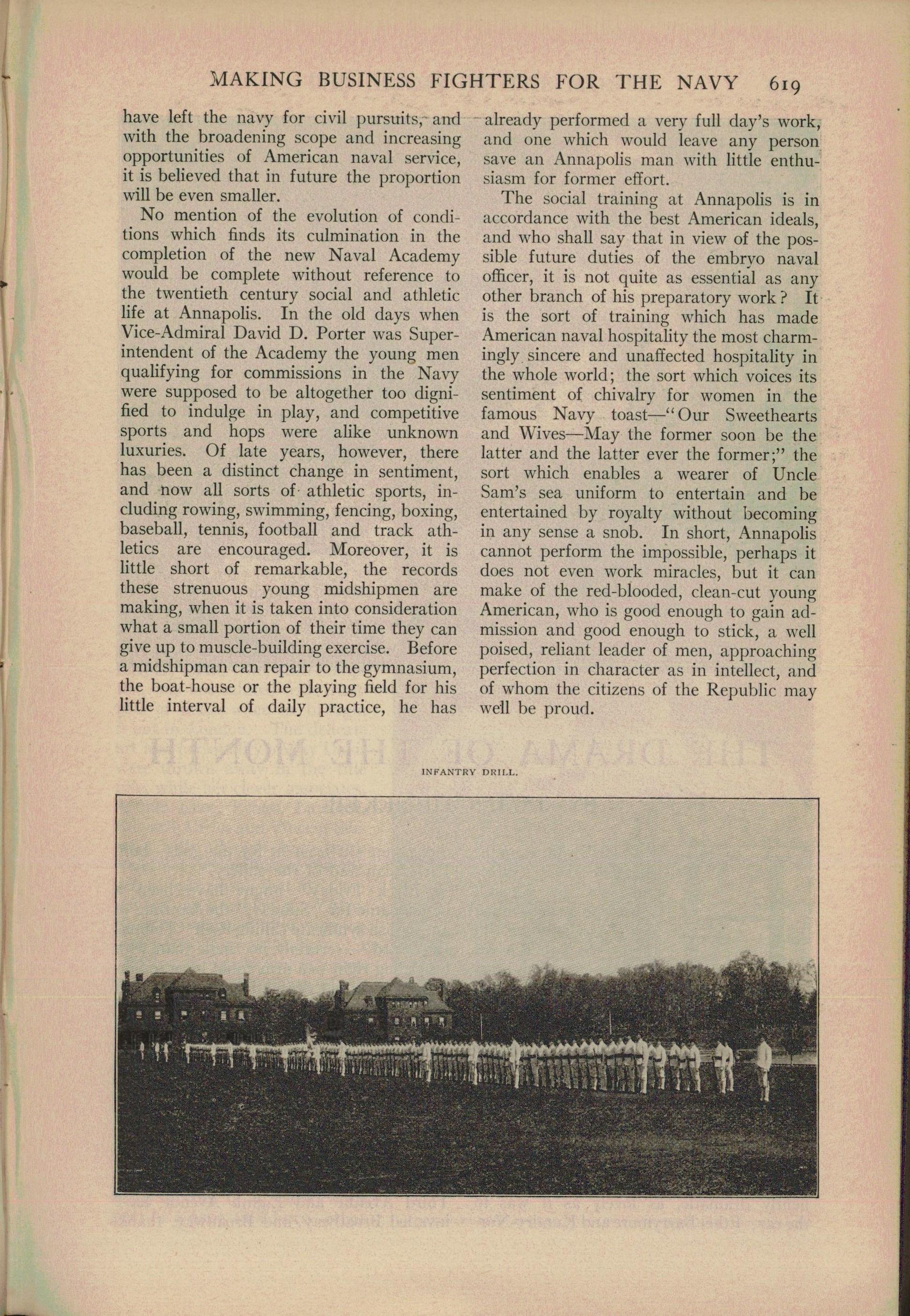 MAKING BUSINESS FIGHTERS FOR THE NAVY 619

have left the navy for civil pursuits, and with the broadening scope and increasing opportunities of American naval service, it is believed that in future the proportion will be even smaller.

No mention of the evolution of conditions which finds its culmination in the completion of the new Naval Academy would be complete without reference to the twentieth century social and athletic life at Annapolis. In the old days when Vice-Admiral David D. Porter was Superintendent of the Academy the young men qualifying for commissions in the Navy were supposed to be altogether too dignified to indulge in play, and competitive sports and hops were alike unknown luxuries. Of late years, however, there has been a distinct change in sentiment, and now all sorts of athletic sports, including rowing, swimming, fencing, boxing, baseball, tennis, football and track athletics are encouraged. Moreover, it is little short of remarkable, the records these strenuous young midshipmen are making, when it is taken into consideration what a small portion of their time they can give up to muscle-building exercise. Before a midshipman can repair to the gymnasium, the boat-house or the playing field for his little interval of daily practice, he has already performed a very full day's work, and one which would leave any person save an Annapolis man with little enthusiasm for former effort.

The social training at Annapolis is in accordance with the best American ideals, and who shall say that in view of the possible future duties of the embryo naval officer, it is not quite as essential as any other branch of his preparatory work? It is the sort of training which has made American naval hospitality the most charmingly sincere and unaffected hospitality in the whole world; the sort which voices its sentiment of chivalry for women in the famous Navy toast—"Our Sweethearts and Wives—May the former soon be the latter and the latter ever the former;" the sort which enables a wearer of Uncle Sam's sea uniform to entertain and be entertained by royalty without becoming in any sense a snob. In short, Annapolis cannot perform the impossible, perhaps it does not even work miracles, but it can make of the red-blooded, clean-cut young American, who is good enough to gain admission and good enough to stick, a well poised, reliant leader of men, approaching perfection in character as in intellect, and of whom the citizens of the Republic may well be proud.

INFANTRY DRILL.